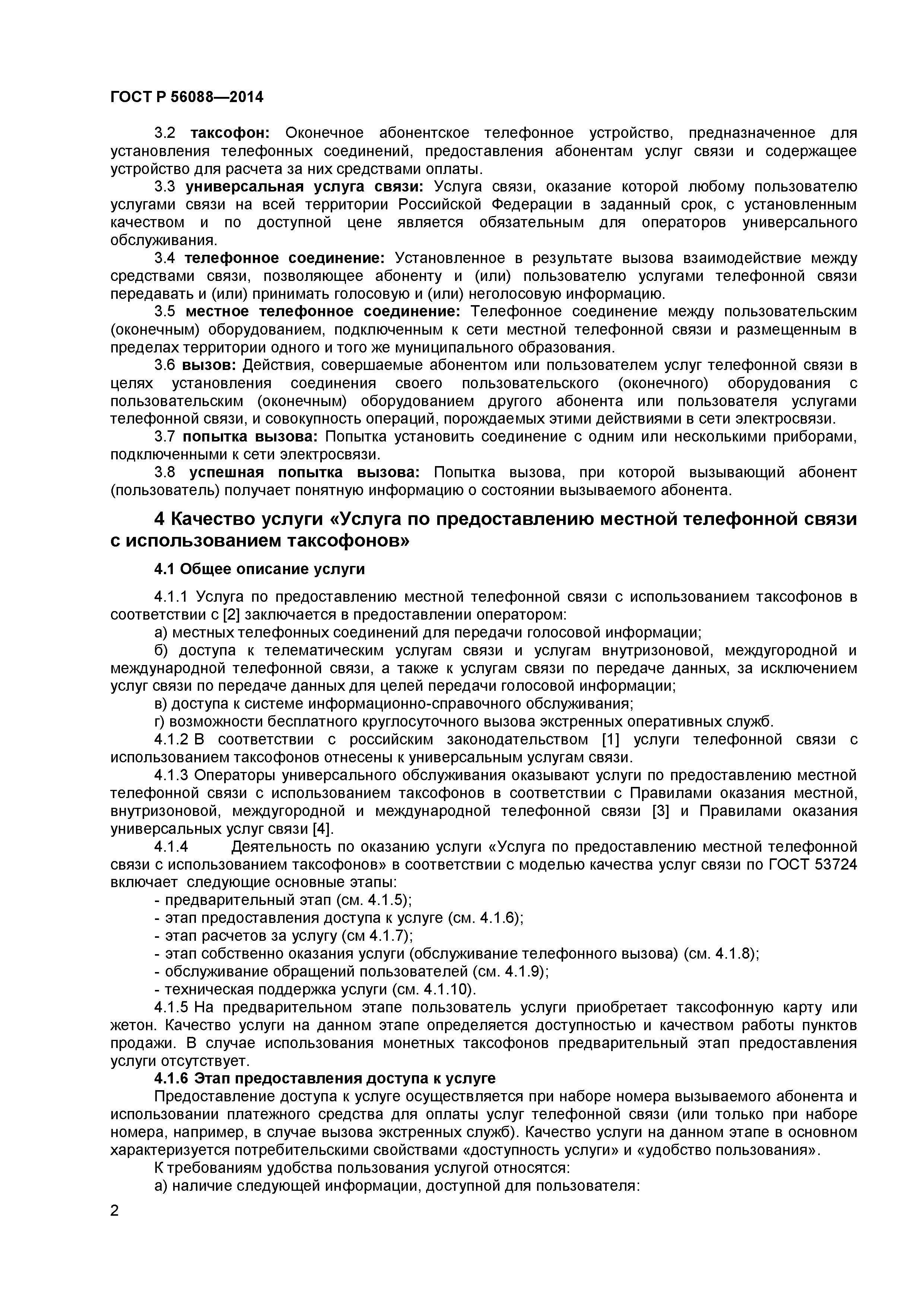 ГОСТ Р 56088—2014

3.2 таксофон: Оконечное абонентское телефонное устройство, предназначенное для установления телефонных соединений, предоставления абонентам услуг связи и содержащее устройство для расчета за них средствами оплаты.

3.3 универсальная услуга связи: Услуга связи, оказание которой любому пользователю услугами связи на всей территории Российской Федерации в заданный срок, с установленным качеством и по доступной цене является обязательным для операторов универсального обслуживания.

3.4 телефонное соединение: Установленное в результате вызова взаимодействие между средствами связи, позволяющее абоненту и (или) пользователю услугами телефонной связи передавать и (или) принимать голосовую и (или) неголосовую информацию.

3.5 местное телефонное соединение: Телефонное соединение между пользовательским (оконечным) оборудованием, подключенным к сети местной телефонной связи и размещенным в пределах территории одного и того же муниципального образования.

3.6 вызов: Действия, совершаемые абонентом или пользователем услуг телефонной связи в целях установления соединения своего пользовательского (оконечного) оборудования с пользовательским (оконечным) оборудованием другого абонента или пользователя услугами телефонной связи, и совокупность операций, порождаемых этими действиями в сети электросвязи.

3.7 попытка вызова: Попытка установить соединение с одним или несколькими приборами, подключенными к сети электросвязи.

3.8 успешная попытка вызова: Попытка вызова, при которой вызывающий абонент (пользователь) получает понятную информацию о состоянии вызываемого абонента.

4 Качество услуги «Услуга по предоставлению местной телефонной связи с использованием таксофонов»

4.1 Общее описание услуги

4.1.1 Услуга по предоставлению местной телефонной связи с использованием таксофонов в соответствии с [2] заключается в предоставлении оператором:

а) местных телефонных соединений для передачи голосовой информации;

б) доступа к телематическим услугам связи и услугам внутризоновой, междугородной и международной телефонной связи, а также к услугам связи по передаче данных, за исключением услуг связи по передаче данных для целей передачи голосовой информации;

в) доступа к системе информационно-справочного обслуживания;

г) возможности бесплатного круглосуточного вызова экстренных оперативных служб.

4.1.2 В соответствии с российским законодательством [1] услуги телефонной связи с использованием таксофонов отнесены к универсальным услугам связи.

4.1.3 Операторы универсального обслуживания оказывают услуги по предоставлению местной телефонной связи с использованием таксофонов в соответствии с Правилами оказания местной, внутризоновой, междугородной и международной телефонной связи [3] и Правилами оказания универсальных услуг связи [4].

4.1.4 Деятельность по оказанию услуги «Услуга по предоставлению местной телефонной связи с использованием таксофонов» в соответствии с моделью качества услуг связи по ГОСТ 53724 включает следующие основные этапы:

- предварительный этап (см. 4.1.5);
- этап предоставления доступа к услуге (см. 4.1.6);
- этап расчетов за услугу (см 4.1.7);
- этап собственно оказания услуги (обслуживание телефонного вызова) (см. 4.1.8);
- обслуживание обращений пользователей (см. 4.1.9);
- техническая поддержка услуги (см. 4.1.10).

4.1.5 На предварительном этапе пользователь услуги приобретает таксофонную карту или жетон. Качество услуги на данном этапе определяется доступностью и качеством работы пунктов продажи. В случае использования монетных таксофонов предварительный этап предоставления услуги отсутствует.

4.1.6 Этап предоставления доступа к услуге

Предоставление доступа к услуге осуществляется при наборе номера вызываемого абонента и использовании платежного средства для оплаты услуг телефонной связи (или только при наборе номера, например, в случае вызова экстренных служб). Качество услуги на данном этапе в основном характеризуется потребительскими свойствами «доступность услуги» и «удобство пользования».

К требованиям удобства пользования услугой относятся:

а) наличие следующей информации, доступной для пользователя:

2